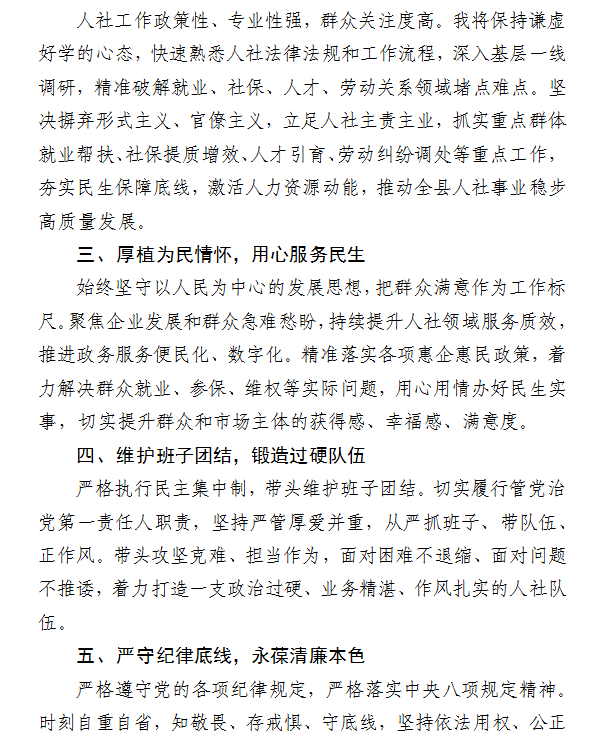 人社工作政策性、专业性强，群众关注度高。我将保持谦虚好学的心态，快速熟悉人社法律法规和工作流程，深入基层一线调研，精准破解就业、社保、人才、劳动关系领域堵点难点。坚决摒弃形式主义、官僚主义，立足人社主责主业，抓实重点群体就业帮扶、社保提质增效、人才引育、劳动纠纷调处等重点工作，夯实民生保障底线，激活人力资源动能，推动全县人社事业稳步高质量发展。

三、厚植为民情怀，用心服务民生

始终坚守以人民为中心的发展思想，把群众满意作为工作标尺。聚焦企业发展和群众急难愁盼，持续提升人社领域服务质效，推进政务服务便民化、数字化。精准落实各项惠企惠民政策，着力解决群众就业、参保、维权等实际问题，用心用情办好民生实事，切实提升群众和市场主体的获得感、幸福感、满意度。

四、维护班子团结，锻造过硬队伍

严格执行民主集中制，带头维护班子团结。切实履行管党治党第一责任人职责，坚持严管厚爱并重，从严抓班子、带队伍、正作风。带头攻坚克难、担当作为，面对困难不退缩、面对问题不推诿，着力打造一支政治过硬、业务精湛、作风扎实的人社队伍。

五、严守纪律底线，永葆清廉本色

严格遵守党的各项纪律规定，严格落实中央八项规定精神。时刻自重自省，知敬畏、存戒惧、守底线，坚持依法用权、公正